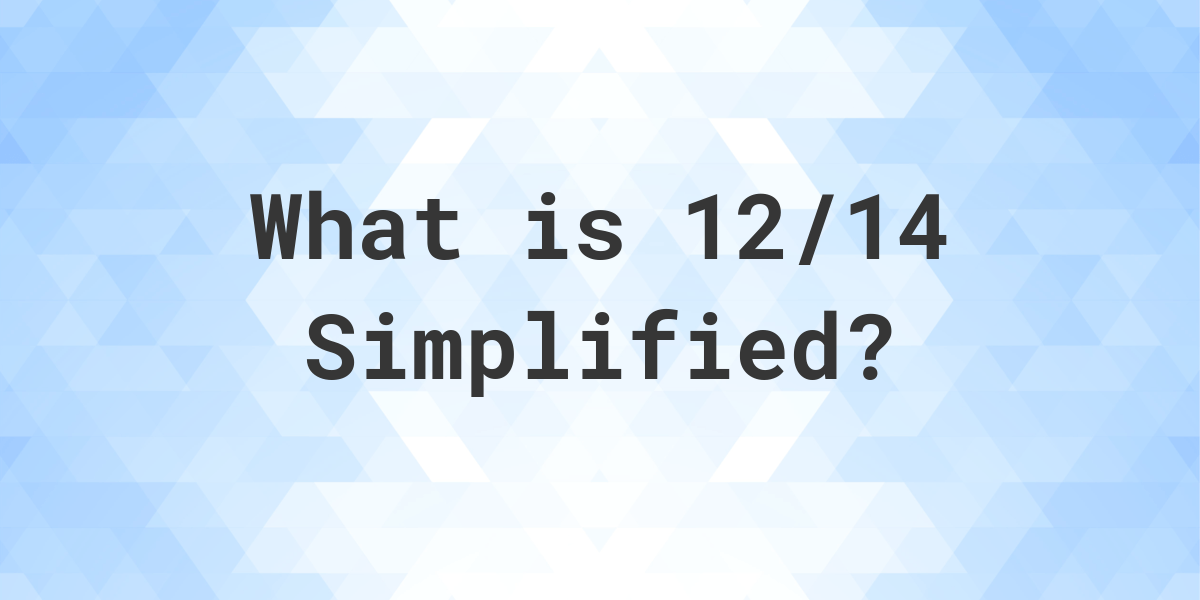 What is 12/14 Simplified?